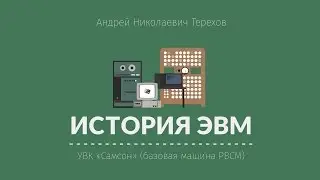 Андрей Николаевич Терехов

ИСТОРИЯ ЭВМ

УВК «Самсон» (базовая машина РВСМ)